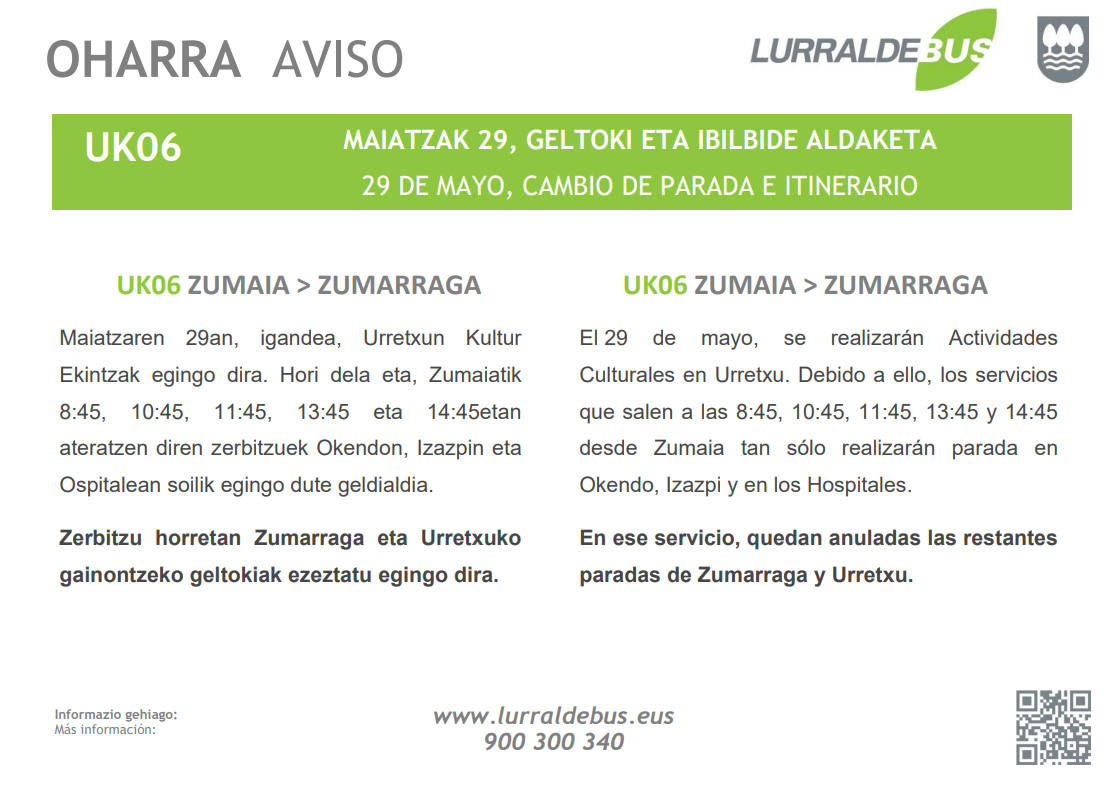 OHARRA AVISO

LURRALDEBUS

UK06

MAIATZAK 29, GELTOKI ETA IBILBIDE ALDAKETA
29 DE MAYO, CAMBIO DE PARADA E ITINERARIO

UK06 ZUMAIA > ZUMARRAGA

Maiatzaren 29an, igandea, Urretxun Kultur Ekintzak egingo dira. Hori dela eta, Zumaiatik 8:45, 10:45, 11:45, 13:45 eta 14:45etan ateratzen diren zerbitzuek Okendon, Izazpin eta Ospitalean soilik egingo dute geldialdia.

Zerbitzu horretan Zumarraga eta Urretxuko gainontzeko geltokiak ezeztatu egingo dira.

UK06 ZUMAIA > ZUMARRAGA

El 29 de mayo, se realizarán Actividades Culturales en Urretxu. Debido a ello, los servicios que salen a las 8:45, 10:45, 11:45, 13:45 y 14:45 desde Zumaia tan sólo realizarán parada en Okendo, Izazpi y en los Hospitales.

En ese servicio, quedan anuladas las restantes paradas de Zumarraga y Urretxu.

Informazio gehiago:
Más información:

www.lurraldebus.eus
900 300 340